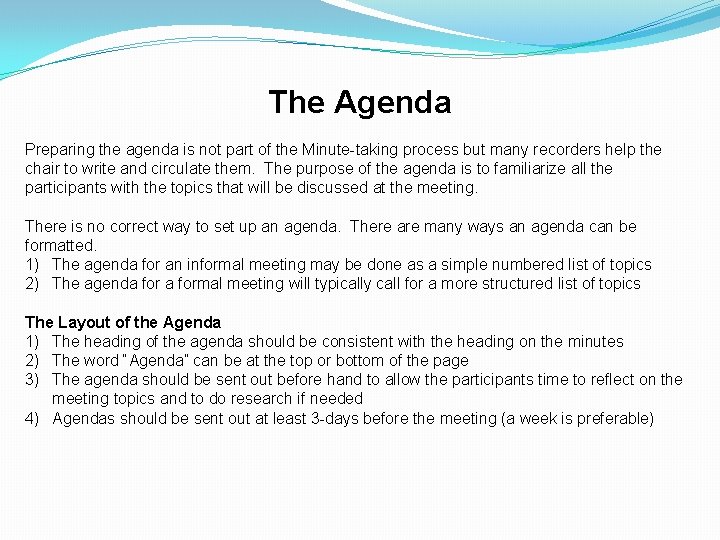 The Agenda

Preparing the agenda is not part of the Minute-taking process but many recorders help the chair to write and circulate them. The purpose of the agenda is to familiarize all the participants with the topics that will be discussed at the meeting.

There is no correct way to set up an agenda. There are many ways an agenda can be formatted.
1) The agenda for an informal meeting may be done as a simple numbered list of topics
2) The agenda for a formal meeting will typically call for a more structured list of topics

The Layout of the Agenda
1) The heading of the agenda should be consistent with the heading on the minutes
2) The word "Agenda" can be at the top or bottom of the page
3) The agenda should be sent out before hand to allow the participants time to reflect on the meeting topics and to do research if needed
4) Agendas should be sent out at least 3-days before the meeting (a week is preferable)